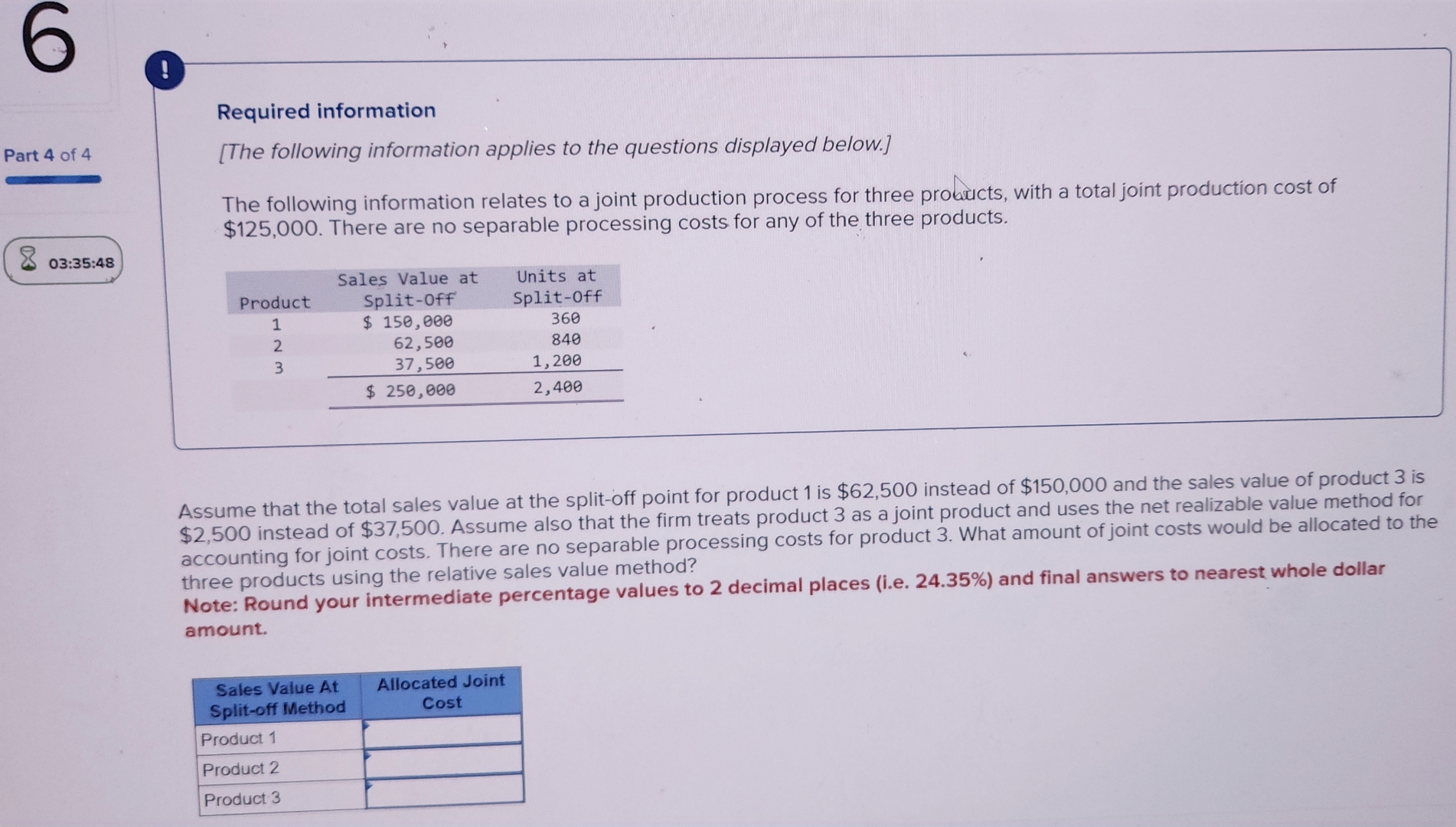 6

Part 4 of 4

03:35:48

!

Required information

[The following information applies to the questions displayed below.]

The following information relates to a joint production process for three products, with a total joint production cost of $125,000. There are no separable processing costs for any of the three products.

| Product | Sales Value at Split-Off | Units at Split-Off |
|---|---|---|
| 1 | $ 150,000 | 360 |
| 2 | 62,500 | 840 |
| 3 | 37,500 | 1,200 |
| | $ 250,000 | 2,400 |

Assume that the total sales value at the split-off point for product 1 is $62,500 instead of $150,000 and the sales value of product 3 is $2,500 instead of $37,500. Assume also that the firm treats product 3 as a joint product and uses the net realizable value method for accounting for joint costs. There are no separable processing costs for product 3. What amount of joint costs would be allocated to the three products using the relative sales value method?

Note: Round your intermediate percentage values to 2 decimal places (i.e. 24.35%) and final answers to nearest whole dollar amount.

| Sales Value At Split-off Method | Allocated Joint Cost |
|---|---|
| Product 1 | |
| Product 2 | |
| Product 3 | |